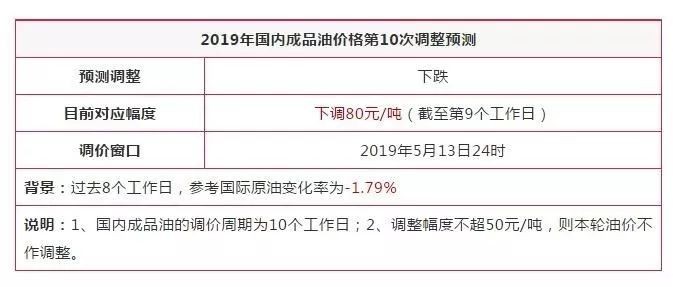 | 2019年国内成品油价格第10次调整预测 | |
|---|---|
| 预测调整 | 下跌 |
| 目前对应幅度 | 下调80元/吨（截至第9个工作日） |
| 调价窗口 | 2019年5月13日24时 |
| 背景：过去8个工作日，参考国际原油变化率为-1.79% | |
| 说明：1、国内成品油的调价周期为10个工作日；2、调整幅度不超50元/吨，则本轮油价不作调整。 | |